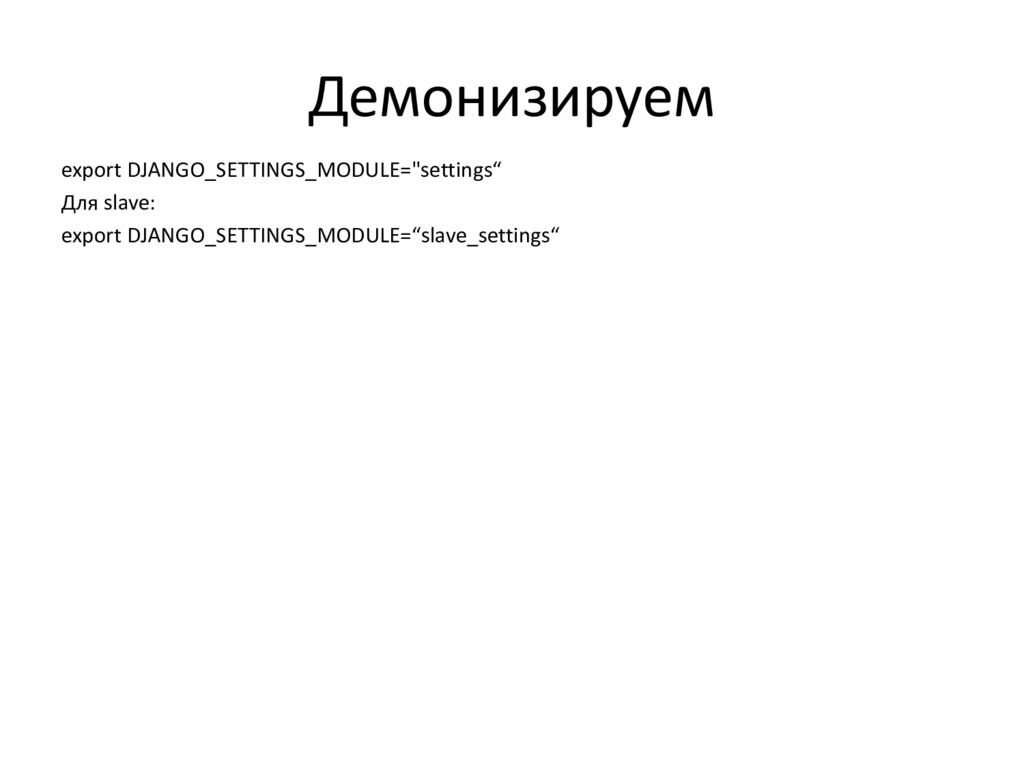 Демонизируем

export DJANGO_SETTINGS_MODULE="settings"
Для slave:
export DJANGO_SETTINGS_MODULE="slave_settings"